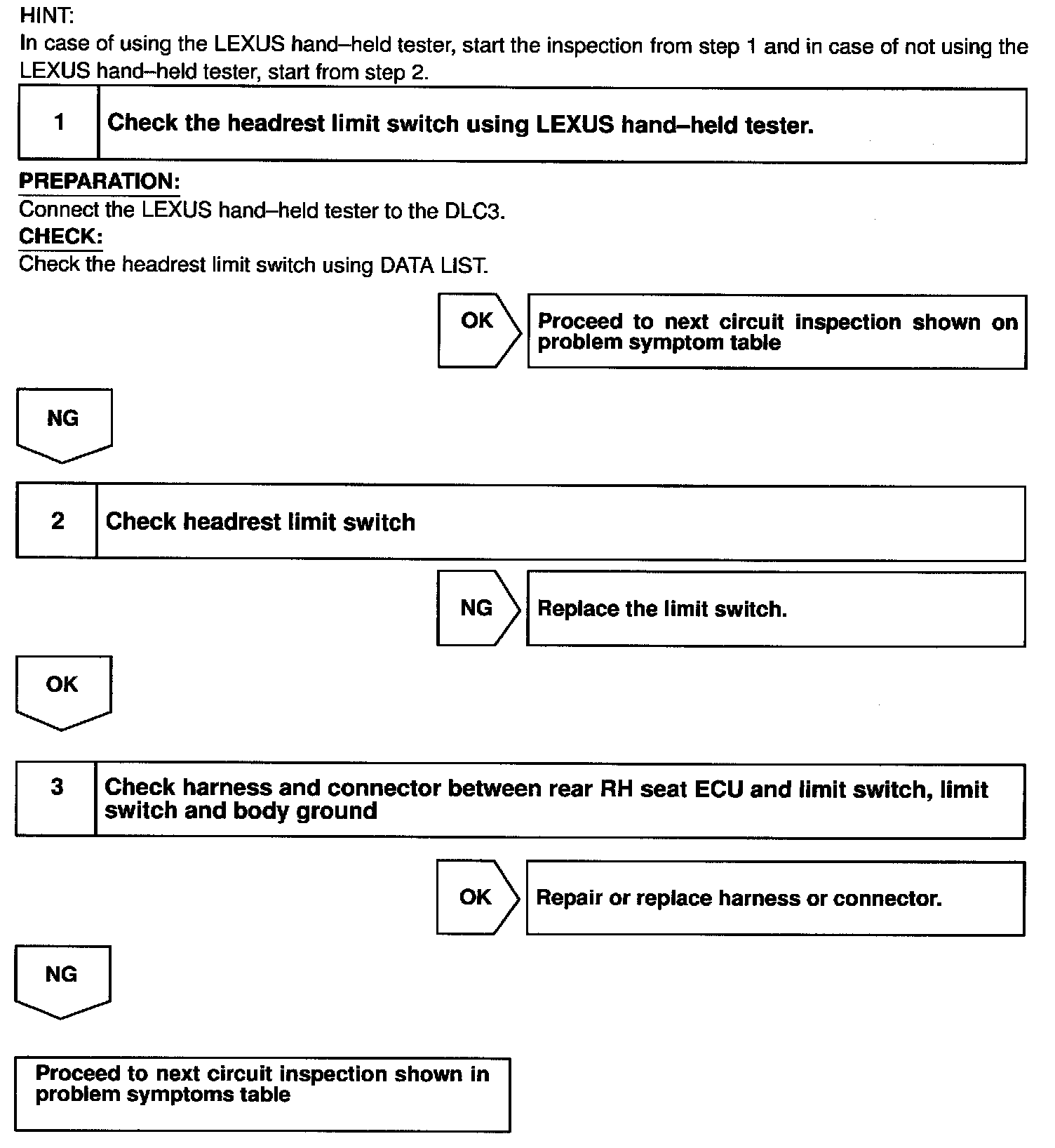 HINT:
In case of using the LEXUS hand–held tester, start the inspection from step 1 and in case of not using the LEXUS hand–held tester, start from step 2.

1 Check the headrest limit switch using LEXUS hand–held tester.

PREPARATION:
Connect the LEXUS hand–held tester to the DLC3.
CHECK:
Check the headrest limit switch using DATA LIST.

OK Proceed to next circuit inspection shown on problem symptom table

NG

2 Check headrest limit switch

NG Replace the limit switch.

OK

3 Check harness and connector between rear RH seat ECU and limit switch, limit switch and body ground

OK Repair or replace harness or connector.

NG

Proceed to next circuit inspection shown in problem symptoms table